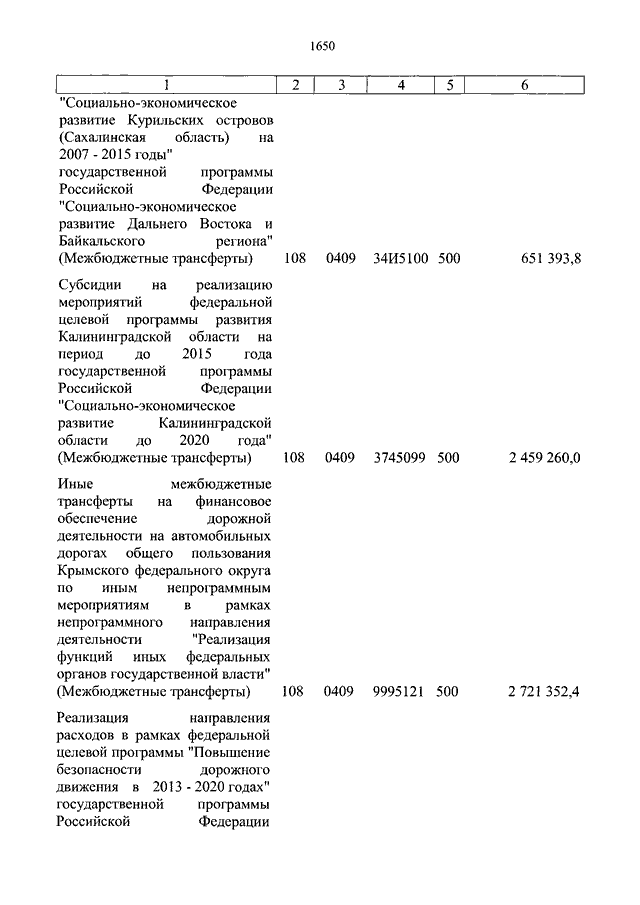 1650

| 1 | 2 | 3 | 4 | 5 | 6 |
|---|---|---|---|---|---|
| "Социально-экономическое развитие Курильских островов (Сахалинская область) на 2007 - 2015 годы" государственной программы Российской Федерации "Социально-экономическое развитие Дальнего Востока и Байкальского региона" (Межбюджетные трансферты) | 108 | 0409 | 34И5100 | 500 | 651 393,8 |
| Субсидии на реализацию мероприятий федеральной целевой программы развития Калининградской области на период до 2015 года государственной программы Российской Федерации "Социально-экономическое развитие Калининградской области до 2020 года" (Межбюджетные трансферты) | 108 | 0409 | 3745099 | 500 | 2 459 260,0 |
| Иные межбюджетные трансферты на финансовое обеспечение дорожной деятельности на автомобильных дорогах общего пользования Крымского федерального округа по иным непрограммным мероприятиям в рамках непрограммного направления деятельности "Реализация функций иных федеральных органов государственной власти" (Межбюджетные трансферты) | 108 | 0409 | 9995121 | 500 | 2 721 352,4 |
| Реализация направления расходов в рамках федеральной целевой программы "Повышение безопасности дорожного движения в 2013 - 2020 годах" государственной программы Российской Федерации | | | | | |